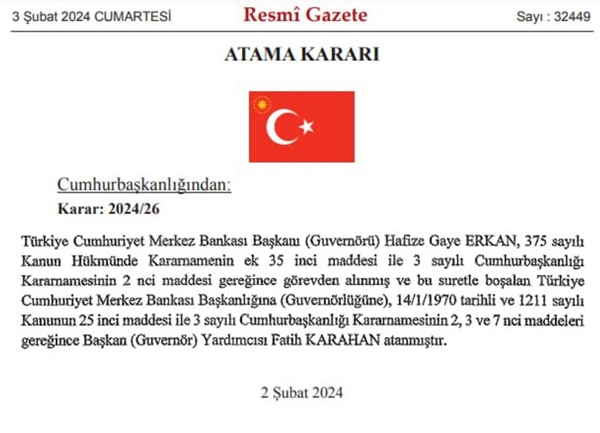 3 Şubat 2024 CUMARTESİ

Resmî Gazete

Sayı : 32449

ATAMA KARARI

Cumhurbaşkanlığından:

Karar: 2024/26

Türkiye Cumhuriyet Merkez Bankası Başkanı (Guvernörü) Hafize Gaye ERKAN, 375 sayılı Kanun Hükmünde Kararnamenin ek 35 inci maddesi ile 3 sayılı Cumhurbaşkanlığı Kararnamesinin 2 nci maddesi gereğince görevden alınmış ve bu suretle boşalan Türkiye Cumhuriyet Merkez Bankası Başkanlığına (Guvernörlüğüne), 14/1/1970 tarihli ve 1211 sayılı Kanunun 25 inci maddesi ile 3 sayılı Cumhurbaşkanlığı Kararnamesinin 2, 3 ve 7 nci maddeleri gereğince Başkan (Guvernör) Yardımcısı Fatih KARAHAN atanmıştır.

2 Şubat 2024